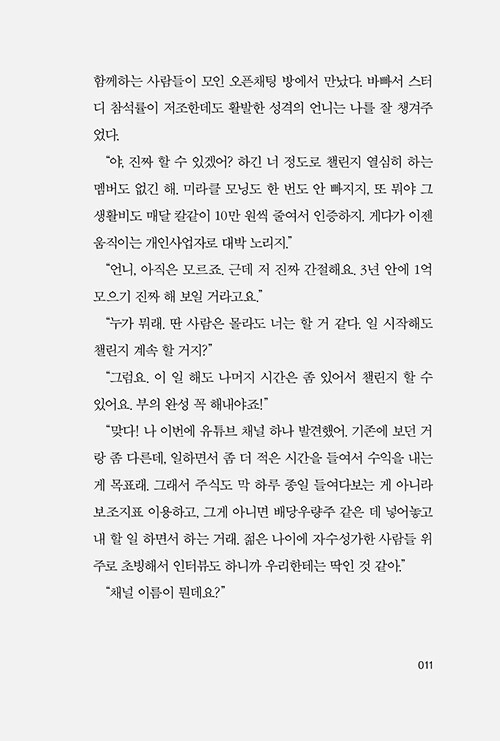 함께하는 사람들이 모인 오픈채팅 방에서 만났다. 바빠서 스터디 참석률이 저조한데도 활발한 성격의 언니는 나를 잘 챙겨주었다.

"야, 진짜 할 수 있겠어? 하긴 너 정도로 챌린지 열심히 하는 멤버도 없긴 해. 미라클 모닝도 한 번도 안 빠지지, 또 뭐야 그 생활비도 매달 칼같이 10만 원씩 줄여서 인증하지. 게다가 이젠 움직이는 개인사업자로 대박 노리지."

"언니, 아직은 모르죠. 근데 저 진짜 간절해요. 3년 안에 1억 모으기 진짜 해 보일 거라고요."

"누가 뭐래. 딴 사람은 몰라도 너는 할 거 같다. 일 시작해도 챌린지 계속 할 거지?"

"그럼요. 이 일 해도 나머지 시간은 좀 있어서 챌린지 할 수 있어요. 부의 완성 꼭 해내야죠!"

"맞다! 나 이번에 유튜브 채널 하나 발견했어. 기존에 보던 거랑 좀 다른데, 일하면서 좀 더 적은 시간을 들여서 수익을 내는 게 목표래. 그래서 주식도 막 하루 종일 들여다보는 게 아니라 보조지표 이용하고, 그게 아니면 배당우량주 같은 데 넣어놓고 내 할 일 하면서 하는 거래. 젊은 나이에 자수성가한 사람들 위주로 초빙해서 인터뷰도 하니까 우리한테는 딱인 것 같아."

"채널 이름이 뭔데요?"

011